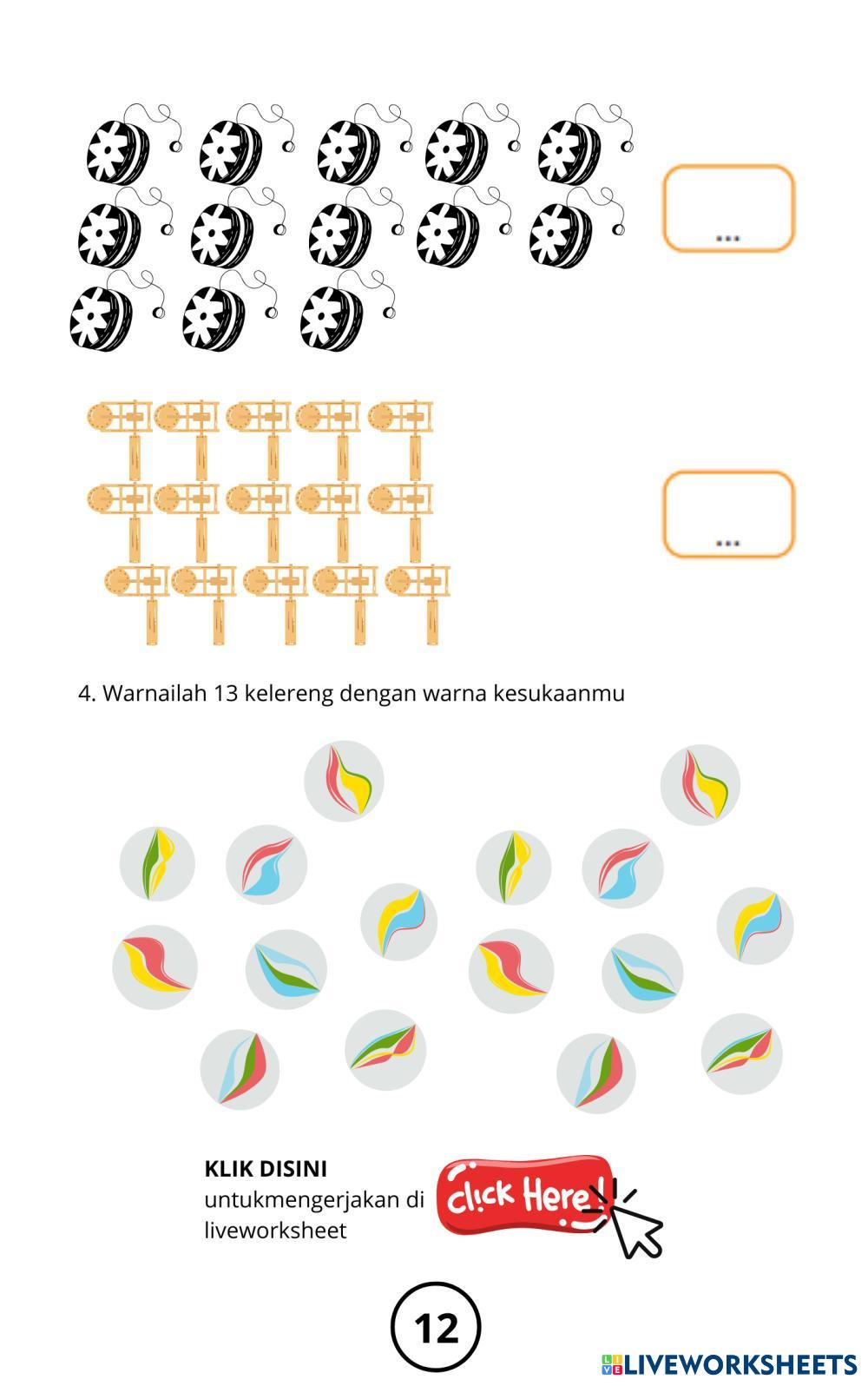 ...

...

4. Warnailah 13 kelereng dengan warna kesukaanmu

KLIK DISINI
untukmengerjakan di
liveworksheet

click Here!

12

LIVEWORKSHEETS